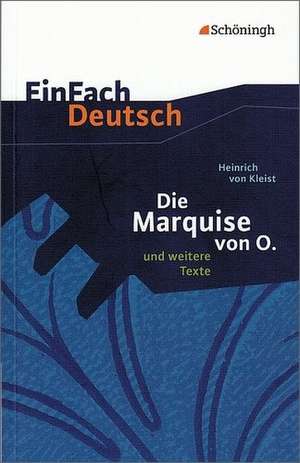 Schöningh

EinFach
Deutsch

Heinrich
von Kleist

Die
Marquise
von O.

und weitere
Texte